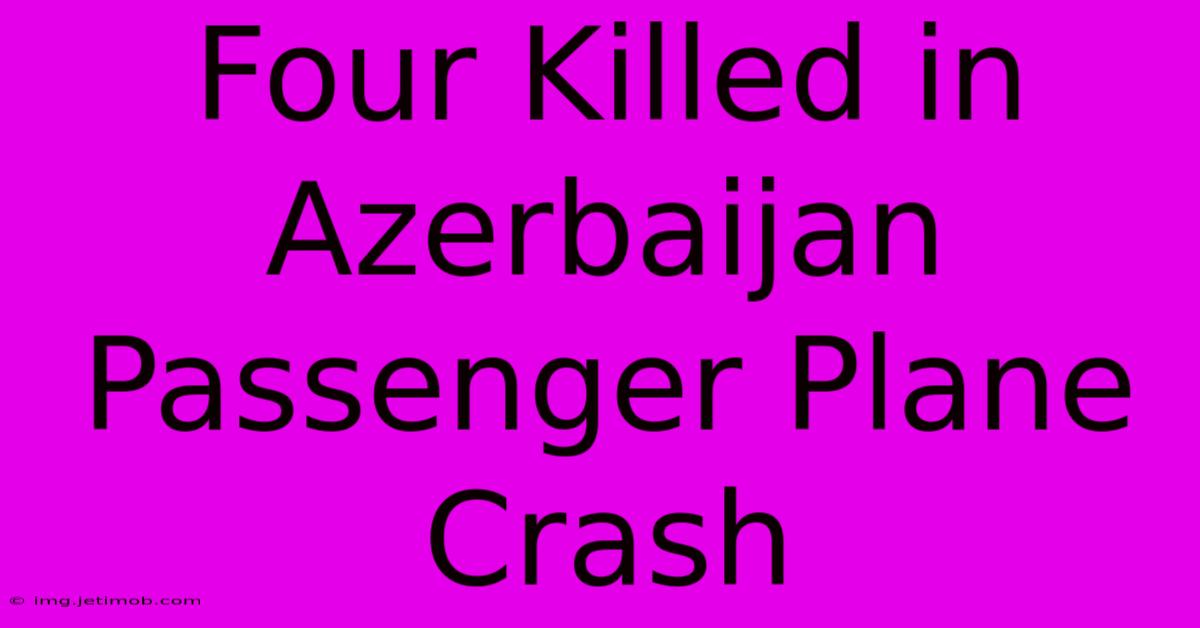 Four Killed in Azerbaijan Passenger Plane Crash

© img.jetimob.com